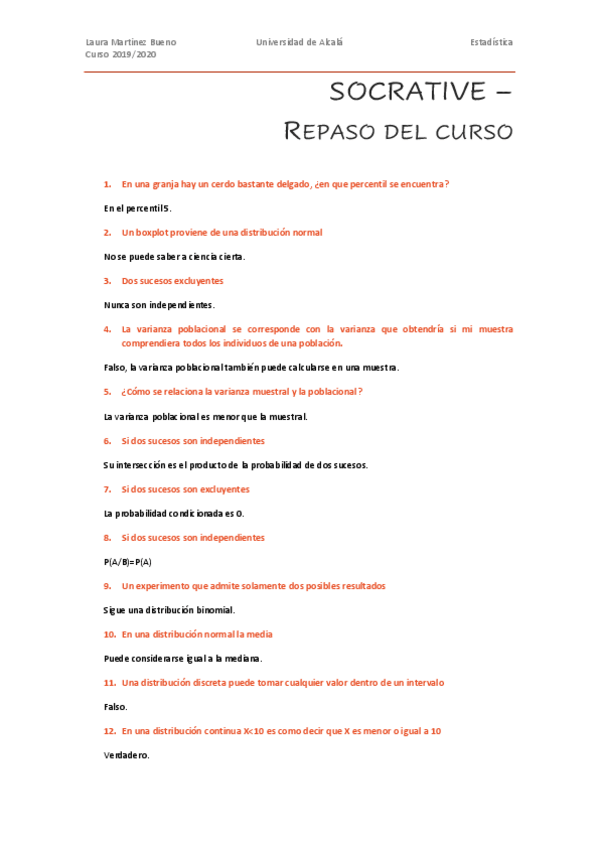 Laura Martínez Bueno
Curso 2019/2020

Universidad de Alcalá

Estadística

SOCRATIVE –
REPASO DEL CURSO

1. En una granja hay un cerdo bastante delgado, ¿en que percentil se encuentra?

En el percentil 5.

2. Un boxplot proviene de una distribución normal

No se puede saber a ciencia cierta.

3. Dos sucesos excluyentes

Nunca son independientes.

4. La varianza poblacional se corresponde con la varianza que obtendría si mi muestra comprendiera todos los individuos de una población.

Falso, la varianza poblacional también puede calcularse en una muestra.

5. ¿Cómo se relaciona la varianza muestral y la poblacional?

La varianza poblacional es menor que la muestral.

6. Si dos sucesos son independientes

Su intersección es el producto de la probabilidad de dos sucesos.

7. Si dos sucesos son excluyentes

La probabilidad condicionada es 0.

8. Si dos sucesos son independientes

P(A/B)=P(A)

9. Un experimento que admite solamente dos posibles resultados

Sigue una distribución binomial.

10. En una distribución normal la media

Puede considerarse igual a la mediana.

11. Una distribución discreta puede tomar cualquier valor dentro de un intervalo

Falso.

12. En una distribución continua X<10 es como decir que X es menor o igual a 10

Verdadero.